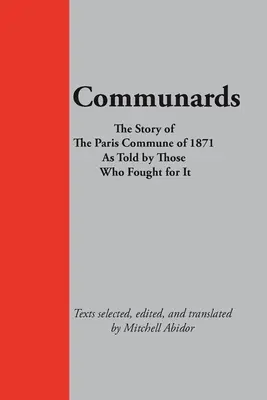 Communards

The Story of
The Paris Commune of 1871
As Told by Those
Who Fought for It

Texts selected, edited, and translated
by Mitchell Abidor